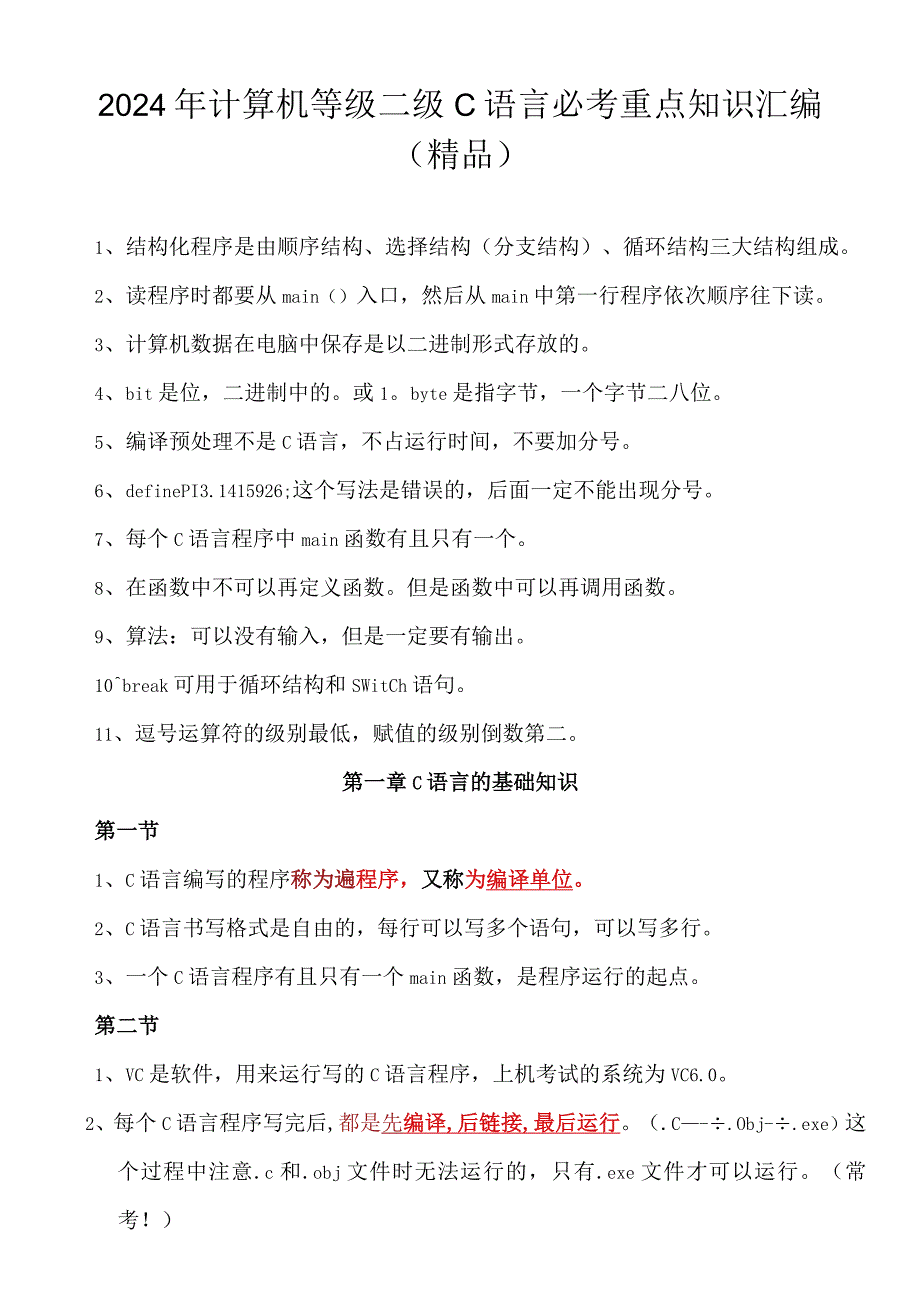 2024年计算机等级二级C语言必考重点知识汇编（精品）

1、结构化程序是由顺序结构、选择结构（分支结构）、循环结构三大结构组成。

2、读程序时都要从main（）入口，然后从main中第一行程序依次顺序往下读。

3、计算机数据在电脑中保存是以二进制形式存放的。

4、bit是位，二进制中的。或1。byte是指字节，一个字节二八位。

5、编译预处理不是C语言，不占运行时间，不要加分号。

6、definePI3.1415926;这个写法是错误的，后面一定不能出现分号。

7、每个C语言程序中main函数有且只有一个。

8、在函数中不可以再定义函数。但是函数中可以再调用函数。

9、算法：可以没有输入，但是一定要有输出。

10^break可用于循环结构和SWitCh语句。

11、逗号运算符的级别最低，赋值的级别倒数第二。

第一章C语言的基础知识

第一节

1、C语言编写的程序称为遍程序，又称为编译单位。

2、C语言书写格式是自由的，每行可以写多个语句，可以写多行。

3、一个C语言程序有且只有一个main函数，是程序运行的起点。

第二节

1、VC是软件，用来运行写的C语言程序，上机考试的系统为VC6.0。

2、每个C语言程序写完后,都是先编译,后链接,最后运行。（.C—-÷.Obj-÷.exe）这个过程中注意.c和.obj文件时无法运行的，只有.exe文件才可以运行。（常考！）